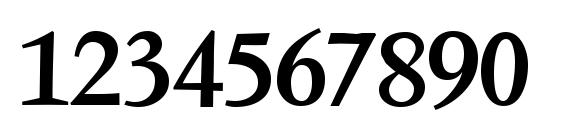 1234567890